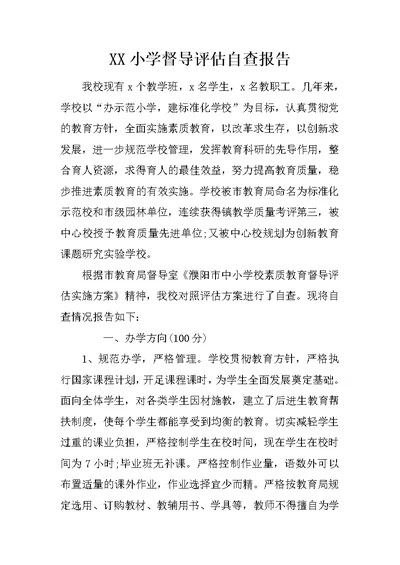 XX 小学督导评估自查报告

我校现有 x 个教学班，x 名学生，x 名教职工。几年来，学校以“办示范小学，建标准化学校”为目标，认真贯彻党的教育方针，全面实施素质教育，以改革求生存，以创新求发展，进一步规范学校管理，发挥教育科研的先导作用，整合育人资源，求得育人的最佳效益，努力提高教育质量，稳步推进素质教育的有效实施。学校被市教育局命名为标准化示范校和市级园林单位，连续获得镇教学质量考评第三，被中心校授予教育质量先进单位;又被中心校规划为创新教育课题研究实验学校。

根据市教育局督导室《濮阳市中小学校素质教育督导评估实施方案》精神，我校对照评估方案进行了自查。现将自查情况报告如下:

一、办学方向(100 分)

1、规范办学，严格管理。学校贯彻教育方针，严格执行国家课程计划，开足课程课时，为学生全面发展奠定基础。面向全体学生，对各类学生因材施教，建立了后进生教育帮扶制度，使每个学生都能享受到均衡的教育。切实减轻学生过重的课业负担，严格控制学生在校时间，现在学生在校时间为 7 小时;毕业班无补课。严格控制作业量，语数外可以布置适量的课外作业，作业选择宜少而精。严格按教育局规定选用、订购教材、教辅用书、学具等，教师不得擅自为学